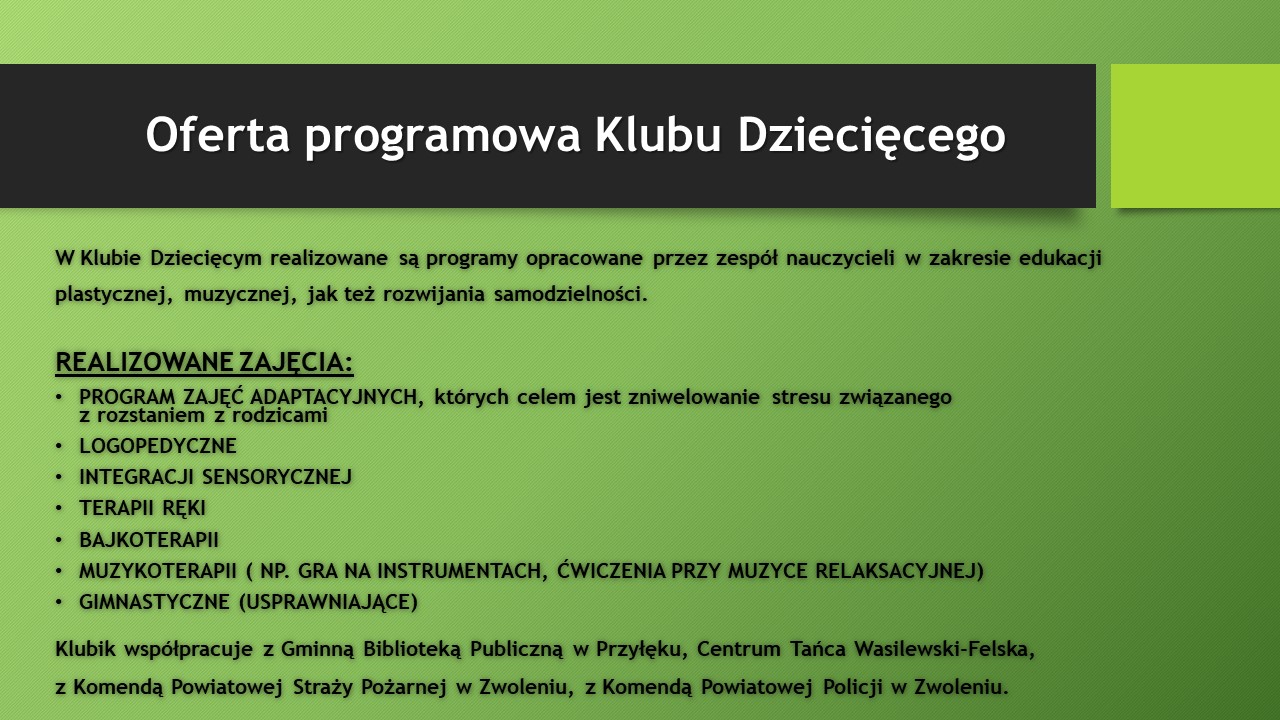 Oferta programowa Klubu Dziecięcego

W Klubie Dziecięcym realizowane są programy opracowane przez zespół nauczycieli w zakresie edukacji plastycznej, muzycznej, jak też rozwijania samodzielności.

REALIZOWANE ZAJĘCIA:
• PROGRAM ZAJĘĆ ADAPTACYJNYCH, których celem jest zniwelowanie stresu związanego z rozstaniem z rodzicami
• LOGOPEDYCZNE
• INTEGRACJI SENSORYCZNEJ
• TERAPII RĘKI
• BAJKOTERAPII
• MUZYKOTERAPII ( NP. GRA NA INSTRUMENTACH, ĆWICZENIA PRZY MUZYCE RELAKSACYJNEJ)
• GIMNASTYCZNE (USPRAWNIAJĄCE)

Klubik współpracuje z Gminną Biblioteką Publiczną w Przyłęku, Centrum Tańca Wasilewski-Felska, z Komendą Powiatowej Straży Pożarnej w Zwoleniu, z Komendą Powiatowej Policji w Zwoleniu.